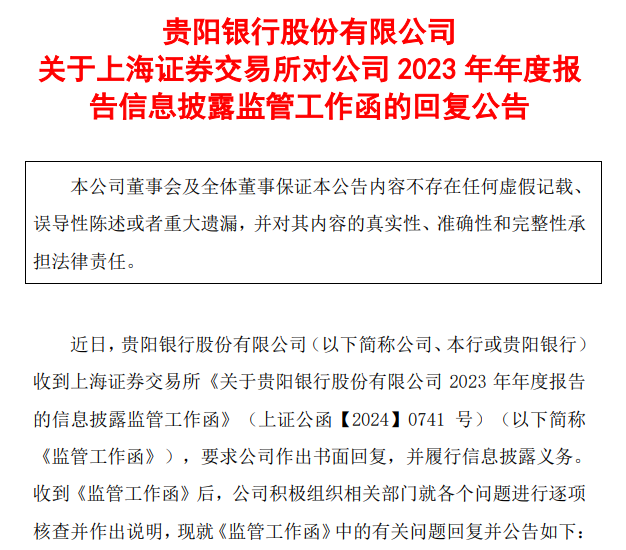 贵阳银行股份有限公司
关于上海证券交易所对公司 2023 年年度报告信息披露监管工作函的回复公告

本公司董事会及全体董事保证本公告内容不存在任何虚假记载、误导性陈述或者重大遗漏，并对其内容的真实性、准确性和完整性承担法律责任。

近日，贵阳银行股份有限公司（以下简称公司、本行或贵阳银行）收到上海证券交易所《关于贵阳银行股份有限公司 2023 年年度报告的信息披露监管工作函》（上证公函【2024】0741 号）（以下简称《监管工作函》），要求公司作出书面回复，并履行信息披露义务。收到《监管工作函》后，公司积极组织相关部门就各个问题进行逐项核查并作出说明，现就《监管工作函》中的有关问题回复并公告如下：